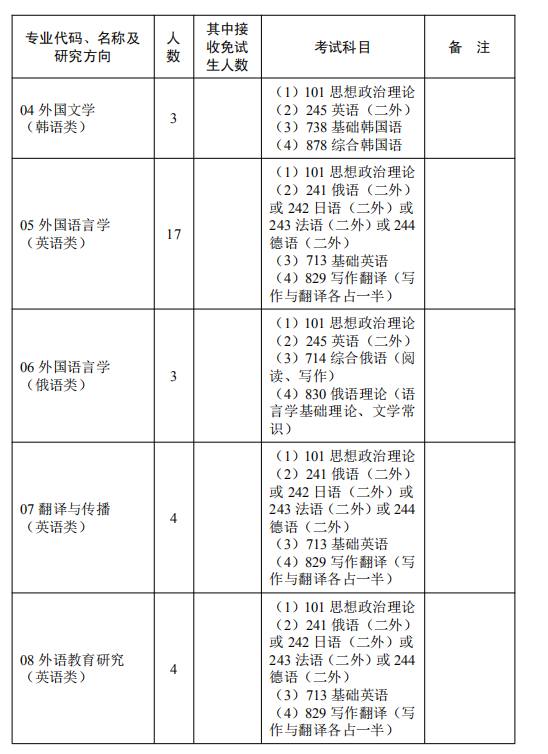 | 专业代码、名称及研究方向 | 人数 | 其中接收免试生人数 | 考试科目 | 备　注 |
|---|---|---|---|---|
| 04 外国文学（韩语类） | 3 | | （1）101 思想政治理论（2）245 英语（二外）（3）738 基础韩国语（4）878 综合韩国语 | |
| 05 外国语言学（英语类） | 17 | | （1）101 思想政治理论（2）241 俄语（二外）或 242 日语（二外）或 243 法语（二外）或 244 德语（二外）（3）713 基础英语（4）829 写作翻译（写作与翻译各占一半） | |
| 06 外国语言学（俄语类） | 3 | | （1）101 思想政治理论（2）245 英语（二外）（3）714 综合俄语（阅读、写作）（4）830 俄语理论（语言学基础理论、文学常识） | |
| 07 翻译与传播（英语类） | 4 | | （1）101 思想政治理论（2）241 俄语（二外）或 242 日语（二外）或 243 法语（二外）或 244 德语（二外）（3）713 基础英语（4）829 写作翻译（写作与翻译各占一半） | |
| 08 外语教育研究（英语类） | 4 | | （1）101 思想政治理论（2）241 俄语（二外）或 242 日语（二外）或 243 法语（二外）或 244 德语（二外）（3）713 基础英语（4）829 写作翻译（写作与翻译各占一半） | |